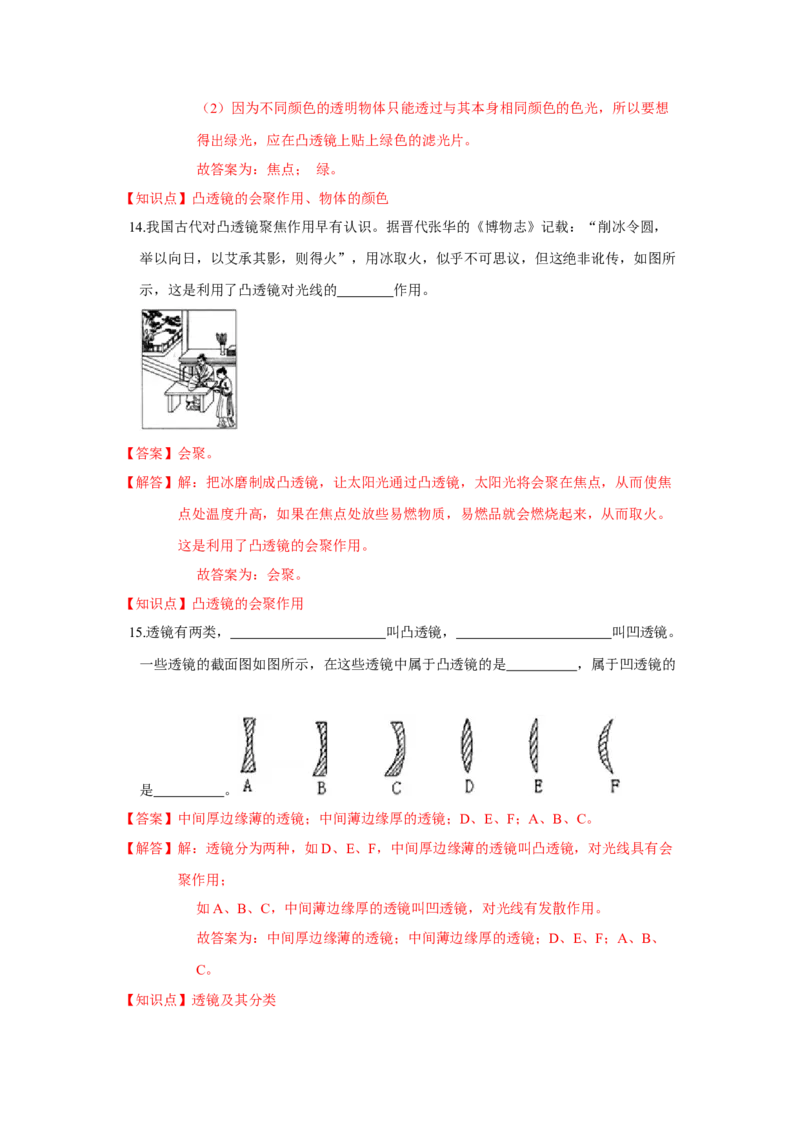 （2）因为不同颜色的透明物体只能透过与其本身相同颜色的色光，所以要想得出绿光，应在凸透镜上贴上绿色的滤光片。

故答案为：焦点； 绿。

【知识点】凸透镜的会聚作用、物体的颜色

14.我国古代对凸透镜聚焦作用早有认识。据晋代张华的《博物志》记载：“削冰令圆，举以向日，以艾承其影，则得火”，用冰取火，似乎不可思议，但这绝非讹传，如图所示，这是利用了凸透镜对光线的____作用。

【答案】会聚。

【解答】解：把冰磨制成凸透镜，让太阳光通过凸透镜，太阳光将会聚在焦点，从而使焦点处温度升高，如果在焦点处放些易燃物质，易燃品就会燃烧起来，从而取火。这是利用了凸透镜的会聚作用。

故答案为：会聚。

【知识点】凸透镜的会聚作用

15.透镜有两类，____叫凸透镜，____叫凹透镜。一些透镜的截面图如图所示，在这些透镜中属于凸透镜的是____，属于凹透镜的是____。

A B C D E F

【答案】中间厚边缘薄的透镜；中间薄边缘厚的透镜；D、E、F；A、B、C。

【解答】解：透镜分为两种，如D、E、F，中间厚边缘薄的透镜叫凸透镜，对光线具有会聚作用；

如A、B、C，中间薄边缘厚的透镜叫凹透镜，对光线有发散作用。

故答案为：中间厚边缘薄的透镜；中间薄边缘厚的透镜；D、E、F；A、B、C。

【知识点】透镜及其分类